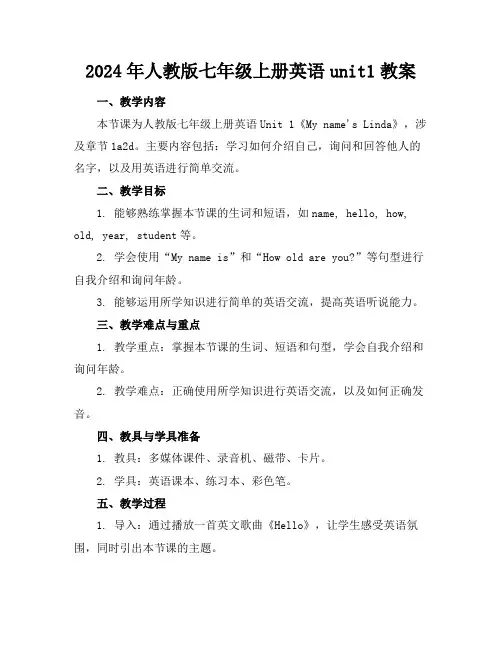 2024年人教版七年级上册英语unit1教案

一、教学内容

本节课为人教版七年级上册英语Unit 1《My name's Linda》，涉及章节1a2d。主要内容包括：学习如何介绍自己，询问和回答他人的名字，以及用英语进行简单交流。

二、教学目标

1. 能够熟练掌握本节课的生词和短语，如name, hello, how, old, year, student等。

2. 学会使用“My name is”和“How old are you?”等句型进行自我介绍和询问年龄。

3. 能够运用所学知识进行简单的英语交流，提高英语听说能力。

三、教学难点与重点

1. 教学重点：掌握本节课的生词、短语和句型，学会自我介绍和询问年龄。

2. 教学难点：正确使用所学知识进行英语交流，以及如何正确发音。

四、教具与学具准备

1. 教具：多媒体课件、录音机、磁带、卡片。

2. 学具：英语课本、练习本、彩色笔。

五、教学过程

1. 导入：通过播放一首英文歌曲《Hello》，让学生感受英语氛围，同时引出本节课的主题。